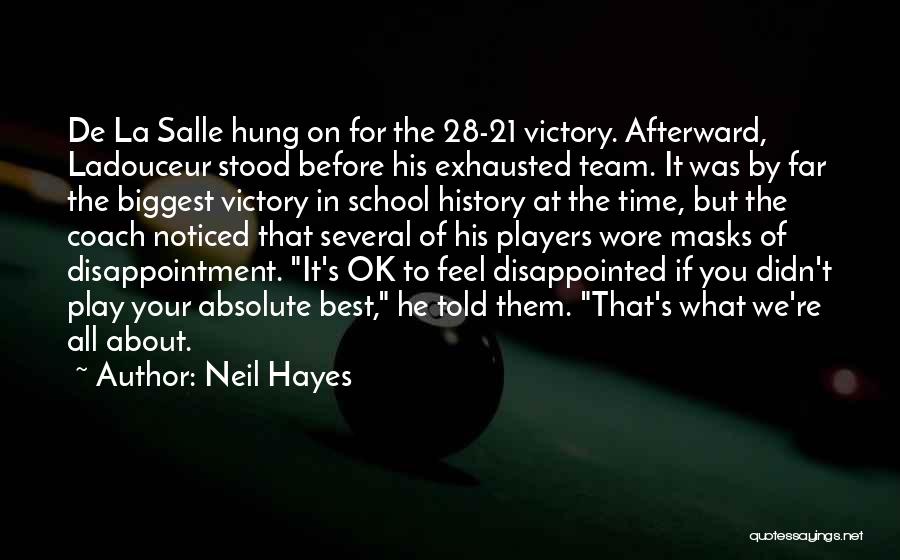 De La Salle hung on for the 28-21 victory. Afterward, Ladouceur stood before his exhausted team. It was by far the biggest victory in school history at the time, but the coach noticed that several of his players wore masks of disappointment. "It's OK to feel disappointed if you didn't play your absolute best," he told them. "That's what we're all about.

~ Author: Neil Hayes

quotessayings.net